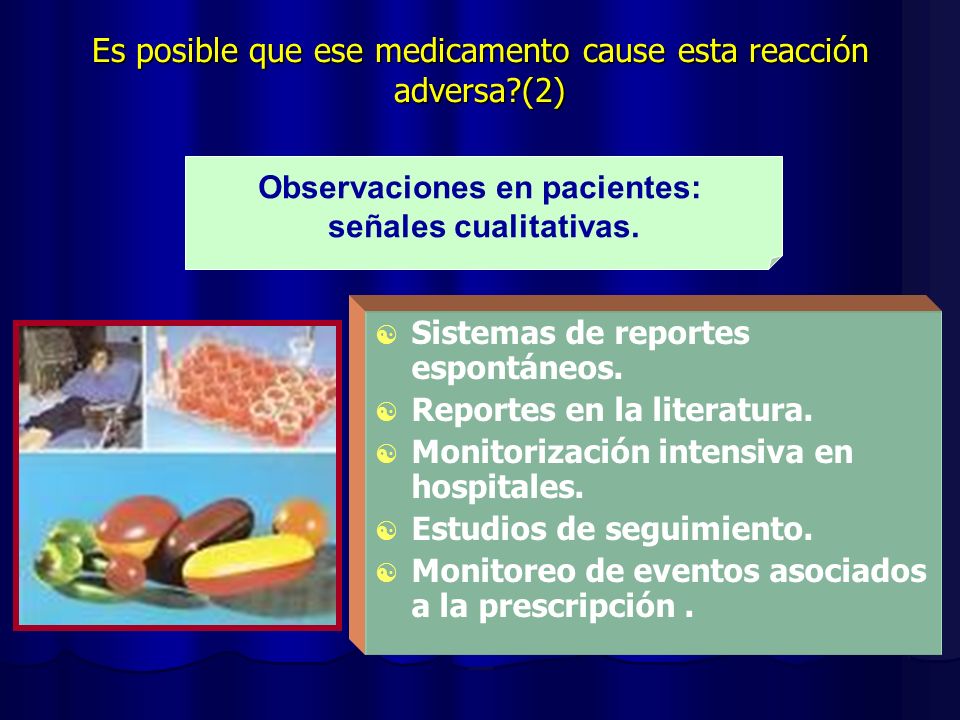 Es posible que ese medicamento cause esta reacción adversa?(2)

Observaciones en pacientes: señales cualitativas.

☯ Sistemas de reportes espontáneos.
☯ Reportes en la literatura.
☯ Monitorización intensiva en hospitales.
☯ Estudios de seguimiento.
☯ Monitoreo de eventos asociados a la prescripción .